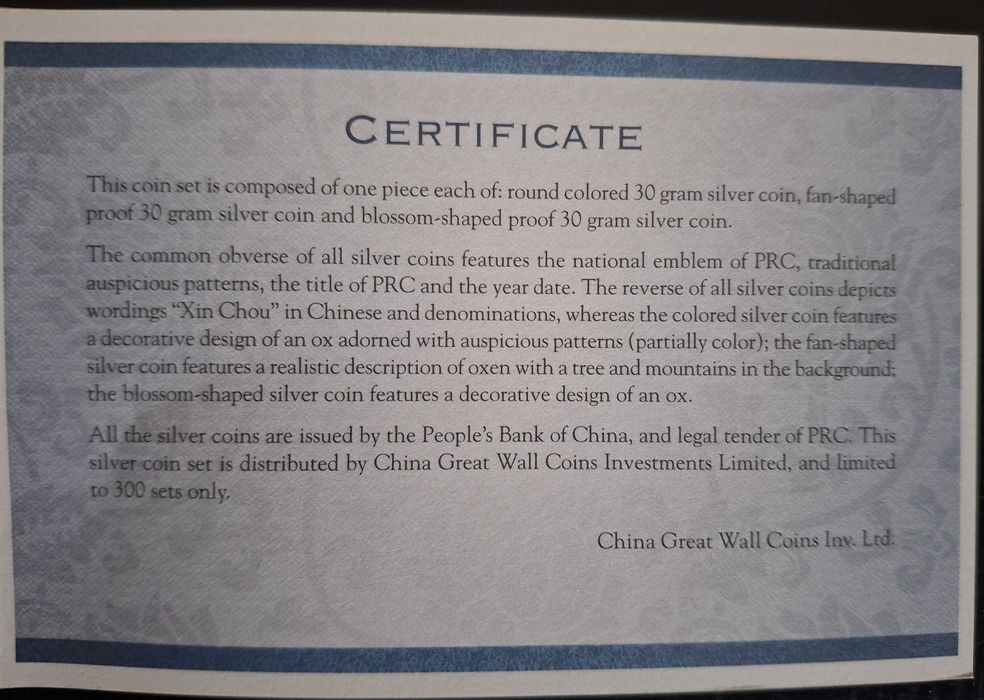 CERTIFICATE

This coin set is composed of one piece each of: round colored 30 gram silver coin, fan-shaped proof 30 gram silver coin and blossom-shaped proof 30 gram silver coin.

The common obverse of all silver coins features the national emblem of PRC, traditional auspicious patterns, the title of PRC and the year date. The reverse of all silver coins depicts wordings "Xin Chou" in Chinese and denominations, whereas the colored silver coin features a decorative design of an ox adorned with auspicious patterns (partially color); the fan-shaped silver coin features a realistic description of oxen with a tree and mountains in the background; the blossom-shaped silver coin features a decorative design of an ox.

All the silver coins are issued by the People's Bank of China, and legal tender of PRC. This silver coin set is distributed by China Great Wall Coins Investments Limited, and limited to 300 sets only.

China Great Wall Coins Inv. Ltd.